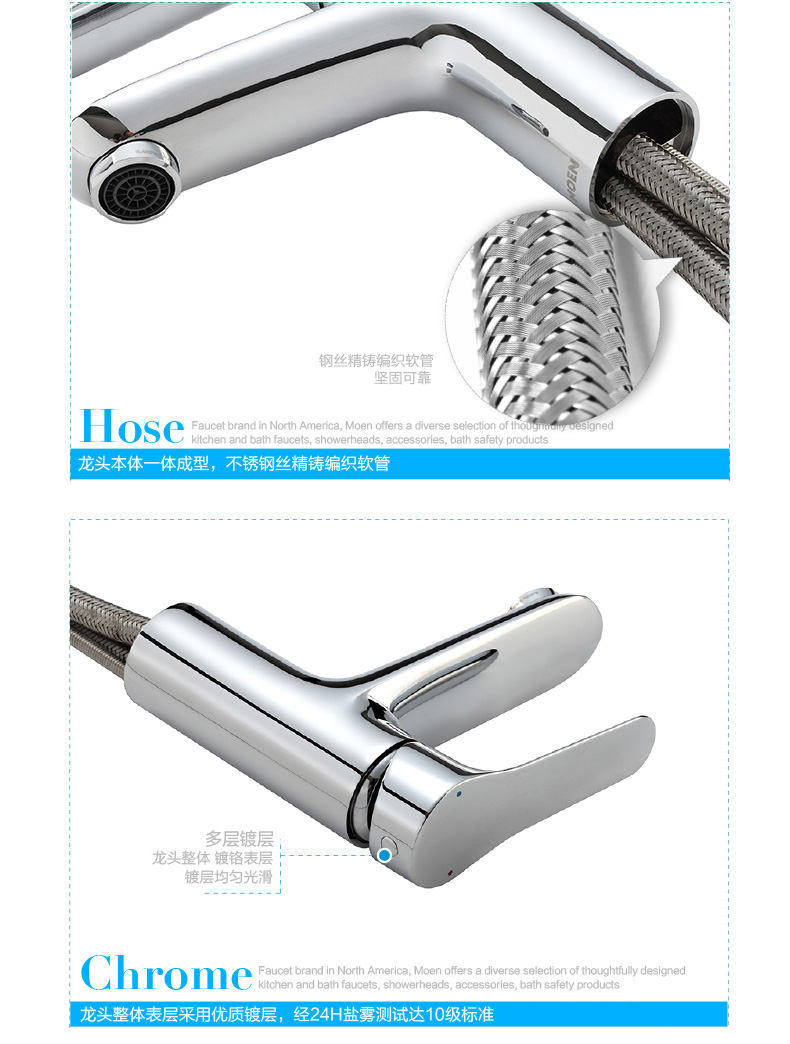 MOEN

钢丝精铸编织软管
坚固可靠

Hose Faucet brand in North America, Moen offers a diverse selection of thoughtfully designed kitchen and bath faucets, showerheads, accessories, bath safety products

龙头本体一体成型，不锈钢丝精铸编织软管

多层镀层
龙头整体 镀铬表层
镀层均匀光滑

Chrome Faucet brand in North America, Moen offers a diverse selection of thoughtfully designed kitchen and bath faucets, showerheads, accessories, bath safety products

龙头整体表层采用优质镀层，经24H盐雾测试达10级标准